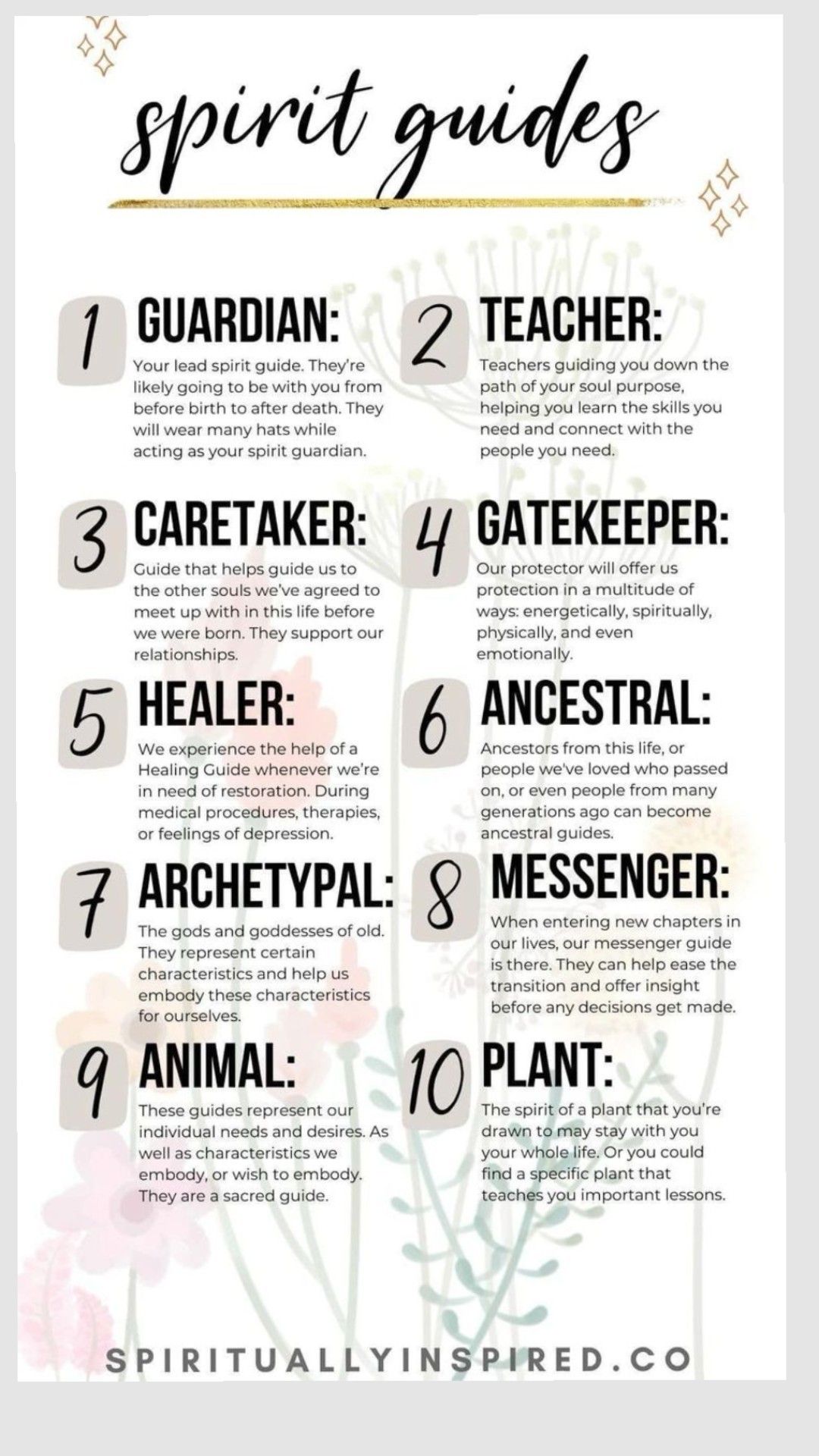 spirit guides

1 GUARDIAN:
Your lead spirit guide. They're likely going to be with you from before birth to after death. They will wear many hats while acting as your spirit guardian.

2 TEACHER:
Teachers guiding you down the path of your soul purpose, helping you learn the skills you need and connect with the people you need.

3 CARETAKER:
Guide that helps guide us to the other souls we've agreed to meet up with in this life before we were born. They support our relationships.

4 GATEKEEPER:
Our protector will offer us protection in a multitude of ways: energetically, spiritually, physically, and even emotionally.

5 HEALER:
We experience the help of a Healing Guide whenever we're in need of restoration. During medical procedures, therapies, or feelings of depression.

6 ANCESTRAL:
Ancestors from this life, or people we've loved who passed on, or even people from many generations ago can become ancestral guides.

7 ARCHETYPAL:
The gods and goddesses of old. They represent certain characteristics and help us embody these characteristics for ourselves.

8 MESSENGER:
When entering new chapters in our lives, our messenger guide is there. They can help ease the transition and offer insight before any decisions get made.

9 ANIMAL:
These guides represent our individual needs and desires. As well as characteristics we embody, or wish to embody. They are a sacred guide.

10 PLANT:
The spirit of a plant that you're drawn to may stay with you your whole life. Or you could find a specific plant that teaches you important lessons.

SPIRITUALLYINSPIRED.CO